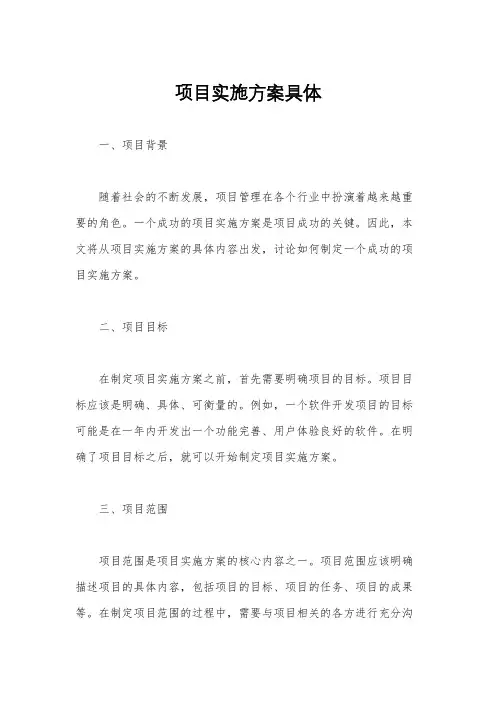 项目实施方案具体

一、项目背景

随着社会的不断发展，项目管理在各个行业中扮演着越来越重要的角色。一个成功的项目实施方案是项目成功的关键。因此，本文将从项目实施方案的具体内容出发，讨论如何制定一个成功的项目实施方案。

二、项目目标

在制定项目实施方案之前，首先需要明确项目的目标。项目目标应该是明确、具体、可衡量的。例如，一个软件开发项目的目标可能是在一年内开发出一个功能完善、用户体验良好的软件。在明确了项目目标之后，就可以开始制定项目实施方案。

三、项目范围

项目范围是项目实施方案的核心内容之一。项目范围应该明确描述项目的具体内容，包括项目的目标、项目的任务、项目的成果等。在制定项目范围的过程中，需要与项目相关的各方进行充分沟